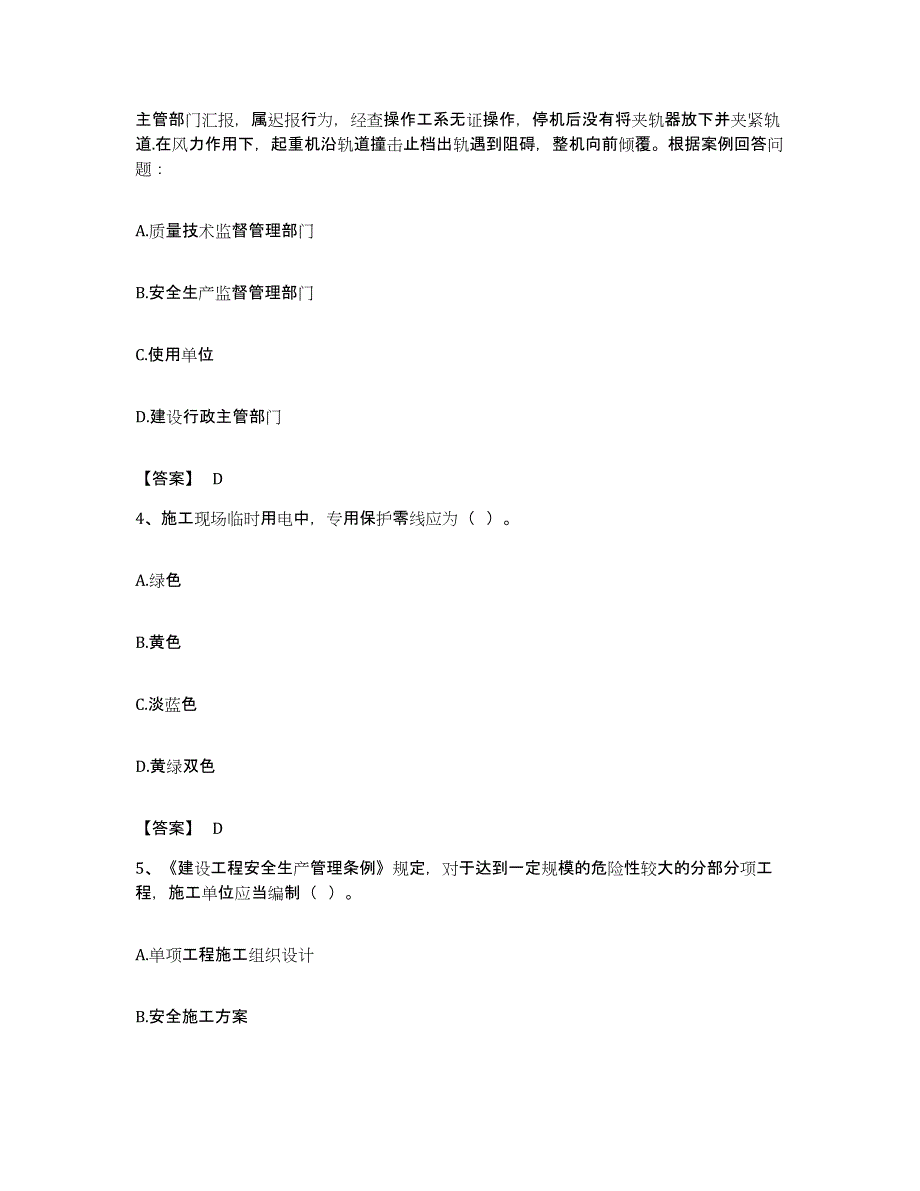 主管部门汇报，属迟报行为，经查操作工系无证操作，停机后没有将夹轨器放下并夹紧轨道.在风力作用下，起重机沿轨道撞击止档出轨遇到阻碍，整机向前倾覆。根据案例回答问题：

A.质量技术监督管理部门

B.安全生产监督管理部门

C.使用单位

D.建设行政主管部门

【答案】 D

4、施工现场临时用电中，专用保护零线应为（ ）。

A.绿色

B.黄色

C.淡蓝色

D.黄绿双色

【答案】 D

5、《建设工程安全生产管理条例》规定，对于达到一定规模的危险性较大的分部分项工程，施工单位应当编制（ ）。

A.单项工程施工组织设计

B.安全施工方案